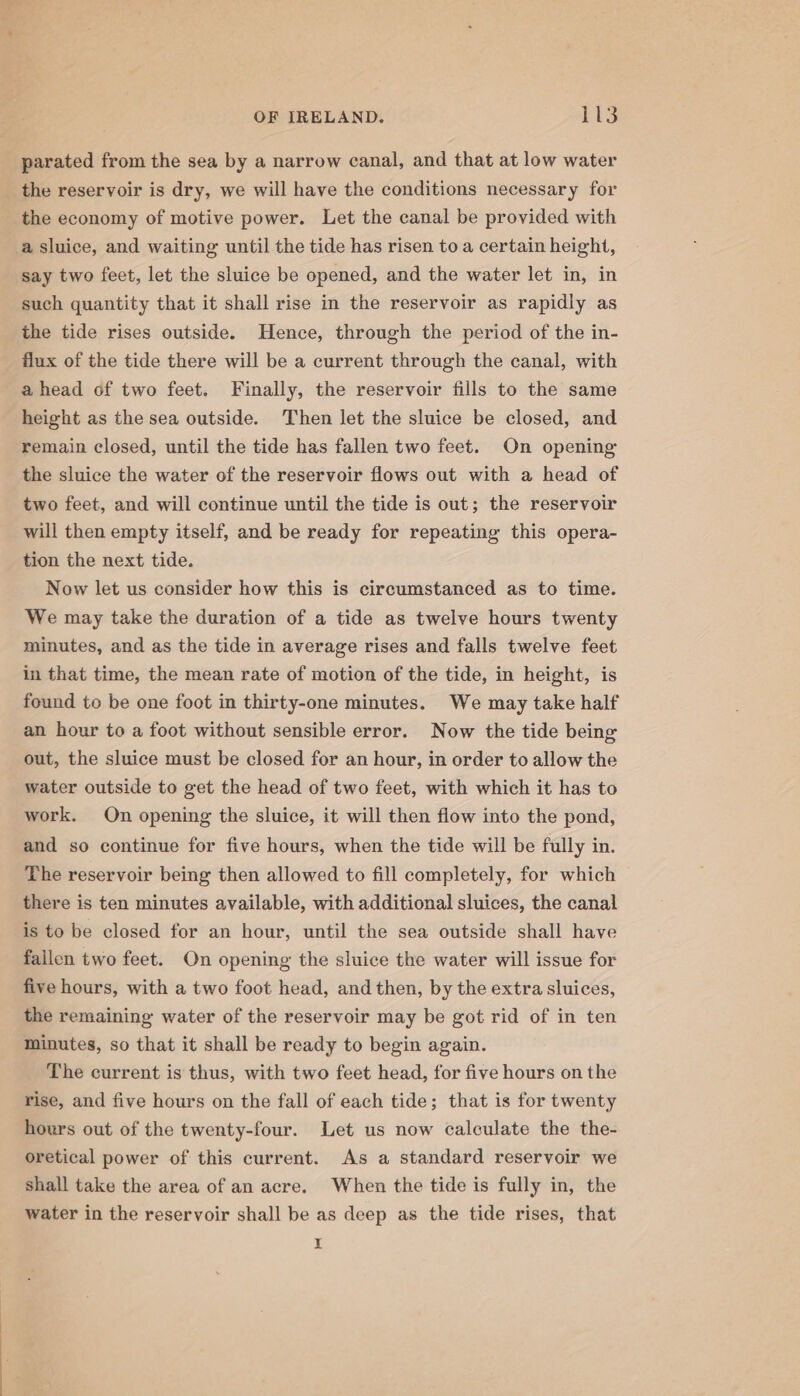 OF IRELAND. 113

parated from the sea by a narrow canal, and that at low water the reservoir is dry, we will have the conditions necessary for the economy of motive power. Let the canal be provided with a sluice, and waiting until the tide has risen to a certain height, say two feet, let the sluice be opened, and the water let in, in such quantity that it shall rise in the reservoir as rapidly as the tide rises outside. Hence, through the period of the influx of the tide there will be a current through the canal, with a head of two feet. Finally, the reservoir fills to the same height as the sea outside. Then let the sluice be closed, and remain closed, until the tide has fallen two feet. On opening the sluice the water of the reservoir flows out with a head of two feet, and will continue until the tide is out; the reservoir will then empty itself, and be ready for repeating this operation the next tide.

Now let us consider how this is circumstanced as to time. We may take the duration of a tide as twelve hours twenty minutes, and as the tide in average rises and falls twelve feet in that time, the mean rate of motion of the tide, in height, is found to be one foot in thirty-one minutes. We may take half an hour to a foot without sensible error. Now the tide being out, the sluice must be closed for an hour, in order to allow the water outside to get the head of two feet, with which it has to work. On opening the sluice, it will then flow into the pond, and so continue for five hours, when the tide will be fully in. The reservoir being then allowed to fill completely, for which there is ten minutes available, with additional sluices, the canal is to be closed for an hour, until the sea outside shall have fallen two feet. On opening the sluice the water will issue for five hours, with a two foot head, and then, by the extra sluices, the remaining water of the reservoir may be got rid of in ten minutes, so that it shall be ready to begin again.

The current is thus, with two feet head, for five hours on the rise, and five hours on the fall of each tide; that is for twenty hours out of the twenty-four. Let us now calculate the theoretical power of this current. As a standard reservoir we shall take the area of an acre. When the tide is fully in, the water in the reservoir shall be as deep as the tide rises, that

I